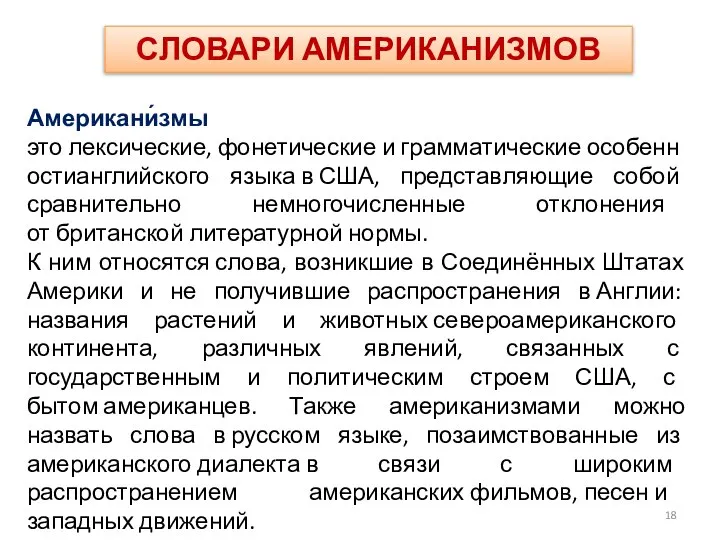 СЛОВАРИ АМЕРИКАНИЗМОВ

Американи́змы
это лексические, фонетические и грамматические особенн остианглийского языка в США, представляющие собой сравнительно немногочисленные отклонения от британской литературной нормы.
К ним относятся слова, возникшие в Соединённых Штатах Америки и не получившие распространения в Англии: названия растений и животных североамериканского континента, различных явлений, связанных с государственным и политическим строем США, с бытом американцев. Также американизмами можно назвать слова в русском языке, позаимствованные из американского диалекта в связи с широким распространением американских фильмов, песен и западных движений.

18